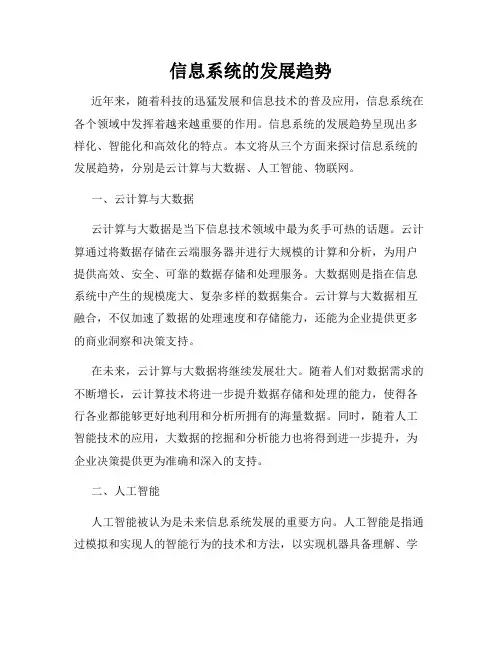 信息系统的发展趋势

近年来，随着科技的迅猛发展和信息技术的普及应用，信息系统在各个领域中发挥着越来越重要的作用。信息系统的发展趋势呈现出多样化、智能化和高效化的特点。本文将从三个方面来探讨信息系统的发展趋势，分别是云计算与大数据、人工智能、物联网。

一、云计算与大数据

云计算与大数据是当下信息技术领域中最为炙手可热的话题。云计算通过将数据存储在云端服务器并进行大规模的计算和分析，为用户提供高效、安全、可靠的数据存储和处理服务。大数据则是指在信息系统中产生的规模庞大、复杂多样的数据集合。云计算与大数据相互融合，不仅加速了数据的处理速度和存储能力，还能为企业提供更多的商业洞察和决策支持。

在未来，云计算与大数据将继续发展壮大。随着人们对数据需求的不断增长，云计算技术将进一步提升数据存储和处理的能力，使得各行各业都能够更好地利用和分析所拥有的海量数据。同时，随着人工智能技术的应用，大数据的挖掘和分析能力也将得到进一步提升，为企业决策提供更为准确和深入的支持。

二、人工智能

人工智能被认为是未来信息系统发展的重要方向。人工智能是指通过模拟和实现人的智能行为的技术和方法，以实现机器具备理解、学